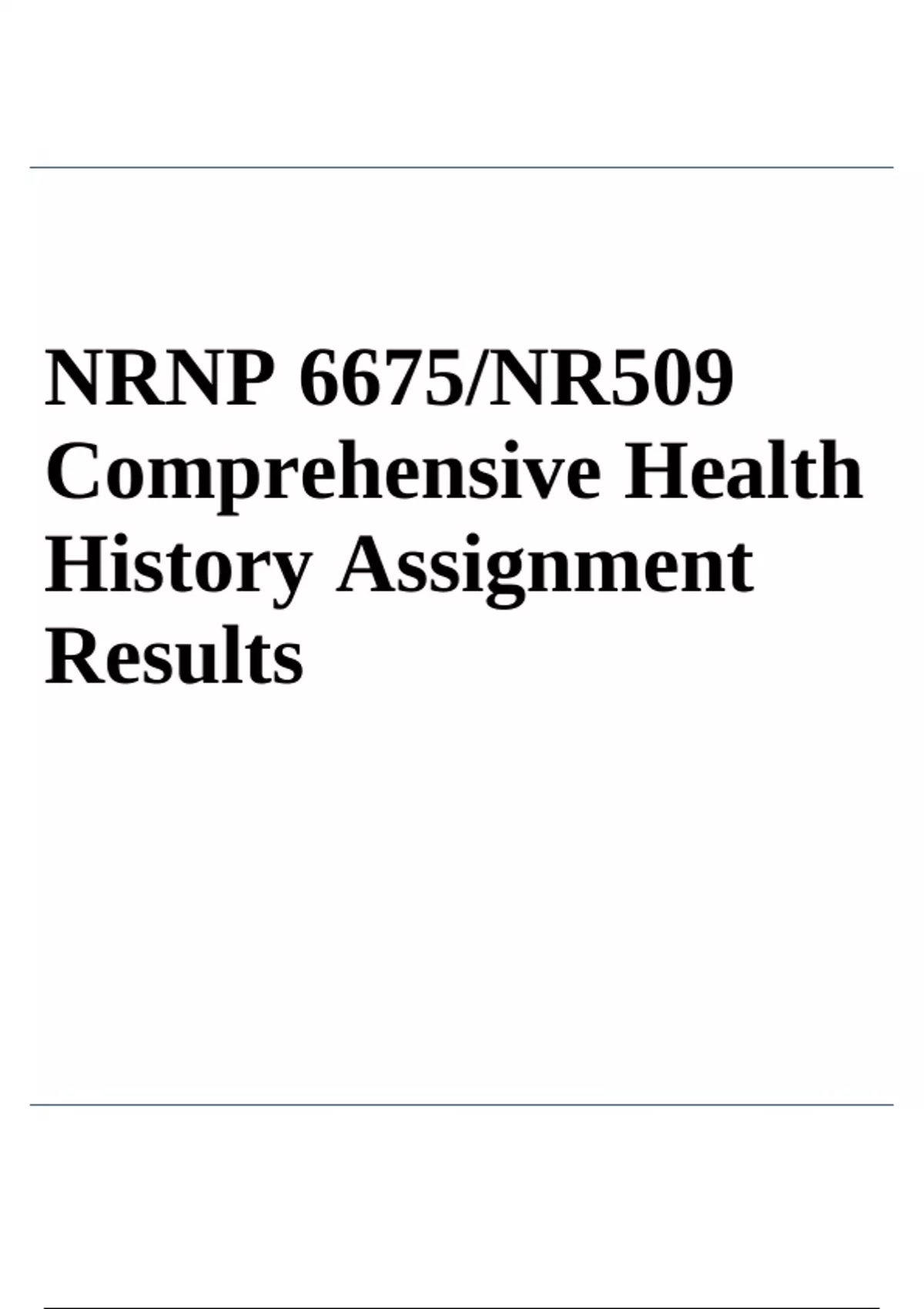 NRNP 6675/NR509 Comprehensive Health History Assignment Results